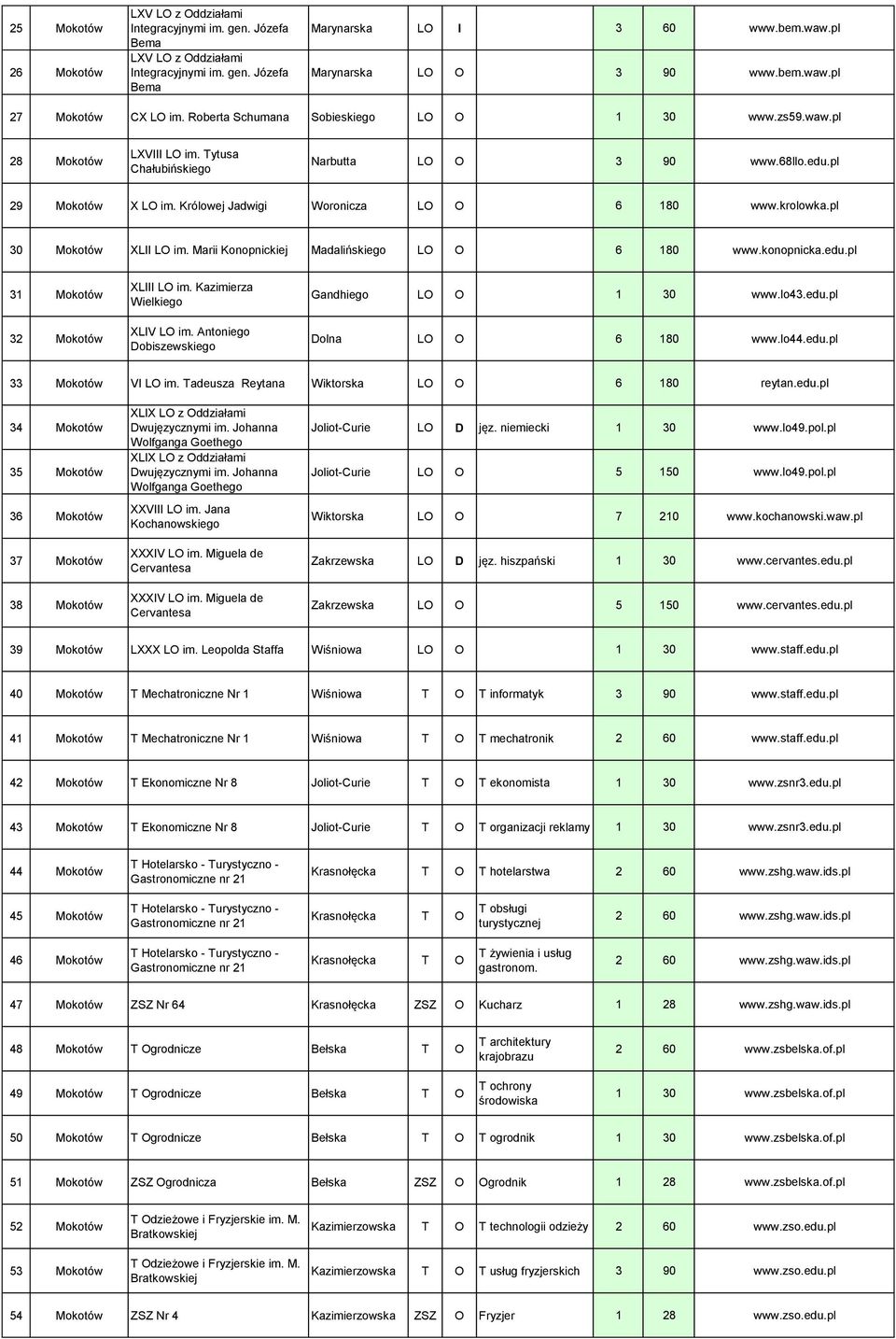 | | | | | | | | | | |
|---|---|---|---|---|---|---|---|---|---|
| 25 | Mokotów | LXV LO z Oddziałami Integracyjnymi im. gen. Józefa Bema | Marynarska | LO | I | | 3 | 60 | www.bem.waw.pl |
| 26 | Mokotów | LXV LO z Oddziałami Integracyjnymi im. gen. Józefa Bema | Marynarska | LO | O | | 3 | 90 | www.bem.waw.pl |
| 27 | Mokotów | CX LO im. Roberta Schumana | Sobieskiego | LO | O | | 1 | 30 | www.zs59.waw.pl |
| 28 | Mokotów | LXVIII LO im. Tytusa Chałubińskiego | Narbutta | LO | O | | 3 | 90 | www.68llo.edu.pl |
| 29 | Mokotów | X LO im. Królowej Jadwigi | Woronicza | LO | O | | 6 | 180 | www.krolowka.pl |
| 30 | Mokotów | XLII LO im. Marii Konopnickiej | Madalińskiego | LO | O | | 6 | 180 | www.konopnicka.edu.pl |
| 31 | Mokotów | XLIII LO im. Kazimierza Wielkiego | Gandhiego | LO | O | | 1 | 30 | www.lo43.edu.pl |
| 32 | Mokotów | XLIV LO im. Antoniego Dobiszewskiego | Dolna | LO | O | | 6 | 180 | www.lo44.edu.pl |
| 33 | Mokotów | VI LO im. Tadeusza Reytana | Wiktorska | LO | O | | 6 | 180 | reytan.edu.pl |
| 34 | Mokotów | XLIX LO z Oddziałami Dwujęzycznymi im. Johanna Wolfganga Goethego | Joliot-Curie | LO | D | jęz. niemiecki | 1 | 30 | www.lo49.pol.pl |
| 35 | Mokotów | XLIX LO z Oddziałami Dwujęzycznymi im. Johanna Wolfganga Goethego | Joliot-Curie | LO | O | | 5 | 150 | www.lo49.pol.pl |
| 36 | Mokotów | XXVIII LO im. Jana Kochanowskiego | Wiktorska | LO | O | | 7 | 210 | www.kochanowski.waw.pl |
| 37 | Mokotów | XXXIV LO im. Miguela de Cervantesa | Zakrzewska | LO | D | jęz. hiszpański | 1 | 30 | www.cervantes.edu.pl |
| 38 | Mokotów | XXXIV LO im. Miguela de Cervantesa | Zakrzewska | LO | O | | 5 | 150 | www.cervantes.edu.pl |
| 39 | Mokotów | LXXX LO im. Leopolda Staffa | Wiśniowa | LO | O | | 1 | 30 | www.staff.edu.pl |
| 40 | Mokotów | T Mechatroniczne Nr 1 | Wiśniowa | T | O | T informatyk | 3 | 90 | www.staff.edu.pl |
| 41 | Mokotów | T Mechatroniczne Nr 1 | Wiśniowa | T | O | T mechatronik | 2 | 60 | www.staff.edu.pl |
| 42 | Mokotów | T Ekonomiczne Nr 8 | Joliot-Curie | T | O | T ekonomista | 1 | 30 | www.zsnr3.edu.pl |
| 43 | Mokotów | T Ekonomiczne Nr 8 | Joliot-Curie | T | O | T organizacji reklamy | 1 | 30 | www.zsnr3.edu.pl |
| 44 | Mokotów | T Hotelarsko - Turystyczno - Gastronomiczne nr 21 | Krasnołęcka | T | O | T hotelarstwa | 2 | 60 | www.zshg.waw.ids.pl |
| 45 | Mokotów | T Hotelarsko - Turystyczno - Gastronomiczne nr 21 | Krasnołęcka | T | O | T obsługi turystycznej | 2 | 60 | www.zshg.waw.ids.pl |
| 46 | Mokotów | T Hotelarsko - Turystyczno - Gastronomiczne nr 21 | Krasnołęcka | T | O | T żywienia i usług gastronom. | 2 | 60 | www.zshg.waw.ids.pl |
| 47 | Mokotów | ZSZ Nr 64 | Krasnołęcka | ZSZ | O | Kucharz | 1 | 28 | www.zshg.waw.ids.pl |
| 48 | Mokotów | T Ogrodnicze | Bełska | T | O | T architektury krajobrazu | 2 | 60 | www.zsbelska.of.pl |
| 49 | Mokotów | T Ogrodnicze | Bełska | T | O | T ochrony środowiska | 1 | 30 | www.zsbelska.of.pl |
| 50 | Mokotów | T Ogrodnicze | Bełska | T | O | T ogrodnik | 1 | 30 | www.zsbelska.of.pl |
| 51 | Mokotów | ZSZ Ogrodnicza | Bełska | ZSZ | O | Ogrodnik | 1 | 28 | www.zsbelska.of.pl |
| 52 | Mokotów | T Odzieżowe i Fryzjerskie im. M. Bratkowskiej | Kazimierzowska | T | O | T technologii odzieży | 2 | 60 | www.zso.edu.pl |
| 53 | Mokotów | T Odzieżowe i Fryzjerskie im. M. Bratkowskiej | Kazimierzowska | T | O | T usług fryzjerskich | 3 | 90 | www.zso.edu.pl |
| 54 | Mokotów | ZSZ Nr 4 | Kazimierzowska | ZSZ | O | Fryzjer | 1 | 28 | www.zso.edu.pl |